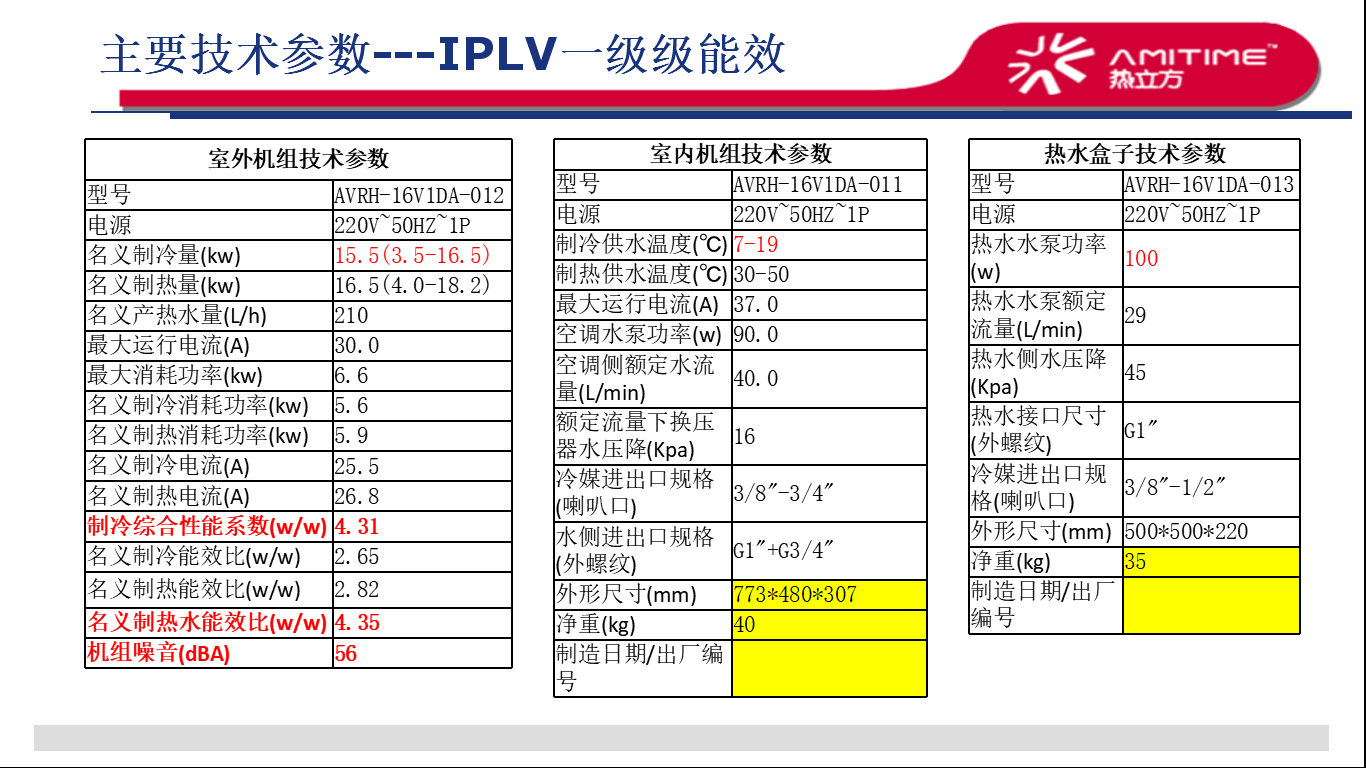 主要技术参数---IPLV一级级能效

AMITIME™
热立方

| 室外机组技术参数 | |
|---|---|
| 型号 | AVRH-16V1DA-012 |
| 电源 | 220V~50HZ~1P |
| 名义制冷量(kw) | 15.5(3.5-16.5) |
| 名义制热量(kw) | 16.5(4.0-18.2) |
| 名义产热水量(L/h) | 210 |
| 最大运行电流(A) | 30.0 |
| 最大消耗功率(kw) | 6.6 |
| 名义制冷消耗功率(kw) | 5.6 |
| 名义制热消耗功率(kw) | 5.9 |
| 名义制冷电流(A) | 25.5 |
| 名义制热电流(A) | 26.8 |
| 制冷综合性能系数(w/w) | 4.31 |
| 名义制冷能效比(w/w) | 2.65 |
| 名义制热能效比(w/w) | 2.82 |
| 名义制热水能效比(w/w) | 4.35 |
| 机组噪音(dBA) | 56 |

| 室内机组技术参数 | |
|---|---|
| 型号 | AVRH-16V1DA-011 |
| 电源 | 220V~50HZ~1P |
| 制冷供水温度(℃) | 7-19 |
| 制热供水温度(℃) | 30-50 |
| 最大运行电流(A) | 37.0 |
| 空调水泵功率(w) | 90.0 |
| 空调侧额定水流量(L/min) | 40.0 |
| 额定流量下换压器水压降(Kpa) | 16 |
| 冷媒进出口规格(喇叭口) | 3/8″-3/4″ |
| 水侧进出口规格(外螺纹) | G1″+G3/4″ |
| 外形尺寸(mm) | 773*480*307 |
| 净重(kg) | 40 |
| 制造日期/出厂编号 | |

| 热水盒子技术参数 | |
|---|---|
| 型号 | AVRH-16V1DA-013 |
| 电源 | 220V~50HZ~1P |
| 热水水泵功率(w) | 100 |
| 热水水泵额定流量(L/min) | 29 |
| 热水侧水压降(Kpa) | 45 |
| 热水接口尺寸(外螺纹) | G1″ |
| 冷媒进出口规格(喇叭口) | 3/8″-1/2″ |
| 外形尺寸(mm) | 500*500*220 |
| 净重(kg) | 35 |
| 制造日期/出厂编号 | |